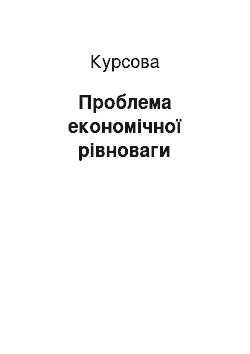 Курсова

Проблема економічної рівноваги